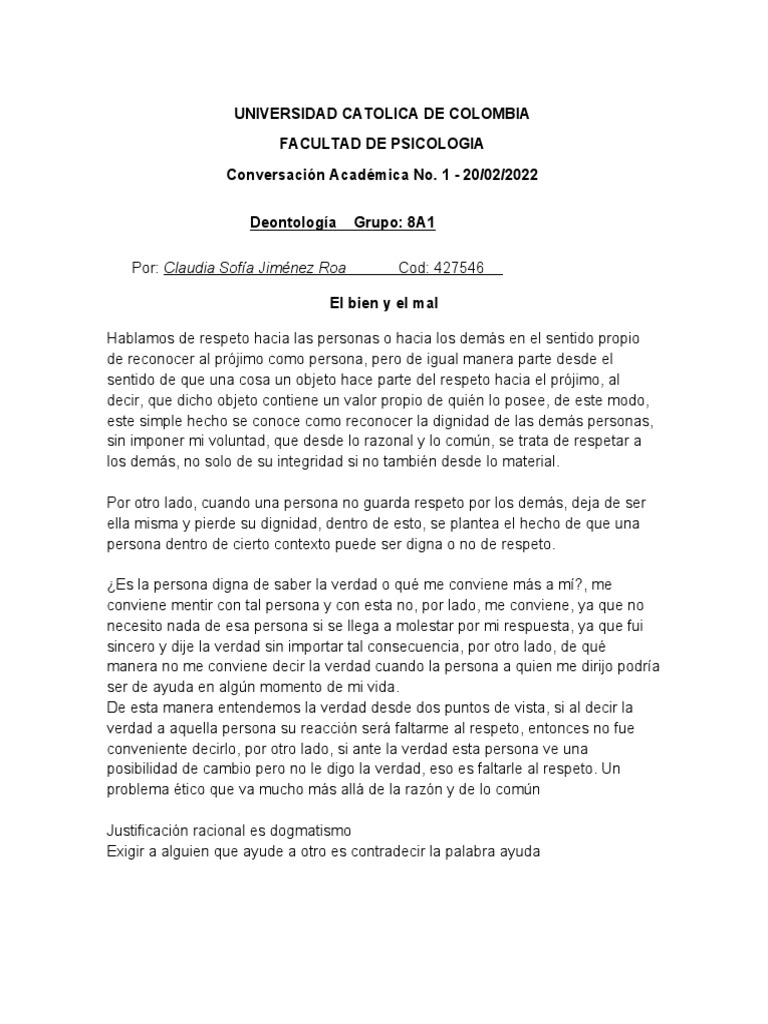 UNIVERSIDAD CATOLICA DE COLOMBIA

FACULTAD DE PSICOLOGIA

Conversación Académica No. 1 - 20/02/2022

Deontología Grupo: 8A1

Por: Claudia Sofía Jiménez Roa Cod: 427546

El bien y el mal

Hablamos de respeto hacia las personas o hacia los demás en el sentido propio de reconocer al prójimo como persona, pero de igual manera parte desde el sentido de que una cosa un objeto hace parte del respeto hacia el prójimo, al decir, que dicho objeto contiene un valor propio de quién lo posee, de este modo, este simple hecho se conoce como reconocer la dignidad de las demás personas, sin imponer mi voluntad, que desde lo razonal y lo común, se trata de respetar a los demás, no solo de su integridad si no también desde lo material.

Por otro lado, cuando una persona no guarda respeto por los demás, deja de ser ella misma y pierde su dignidad, dentro de esto, se plantea el hecho de que una persona dentro de cierto contexto puede ser digna o no de respeto.

¿Es la persona digna de saber la verdad o qué me conviene más a mí?, me conviene mentir con tal persona y con esta no, por lado, me conviene, ya que no necesito nada de esa persona si se llega a molestar por mi respuesta, ya que fui sincero y dije la verdad sin importar tal consecuencia, por otro lado, de qué manera no me conviene decir la verdad cuando la persona a quien me dirijo podría ser de ayuda en algún momento de mi vida.
De esta manera entendemos la verdad desde dos puntos de vista, si al decir la verdad a aquella persona su reacción será faltarme al respeto, entonces no fue conveniente decirlo, por otro lado, si ante la verdad esta persona ve una posibilidad de cambio pero no le digo la verdad, eso es faltarle al respeto. Un problema ético que va mucho más allá de la razón y de lo común

Justificación racional es dogmatismo
Exigir a alguien que ayude a otro es contradecir la palabra ayuda